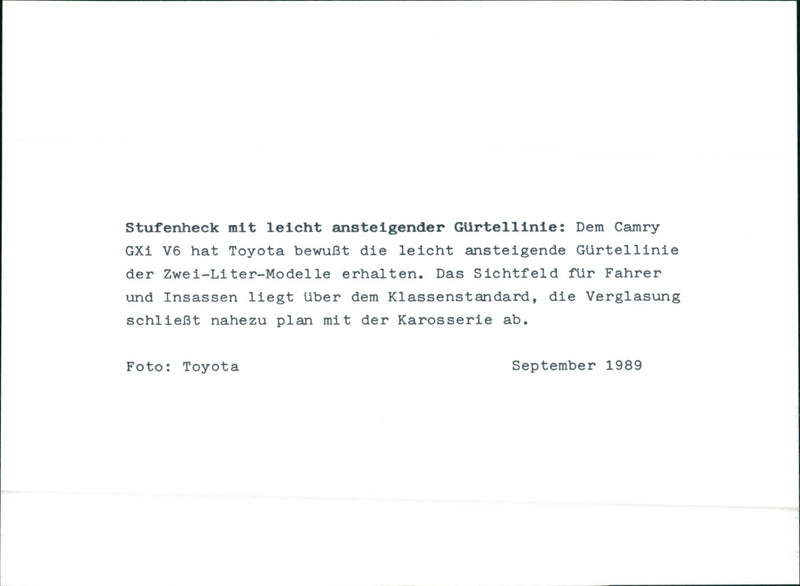 Stufenheck mit leicht ansteigender Gürtellinie: Dem Camry GXi V6 hat Toyota bewußt die leicht ansteigende Gürtellinie der Zwei-Liter-Modelle erhalten. Das Sichtfeld für Fahrer und Insassen liegt über dem Klassenstandard, die Verglasung schließt nahezu plan mit der Karosserie ab.

Foto: Toyota

September 1989